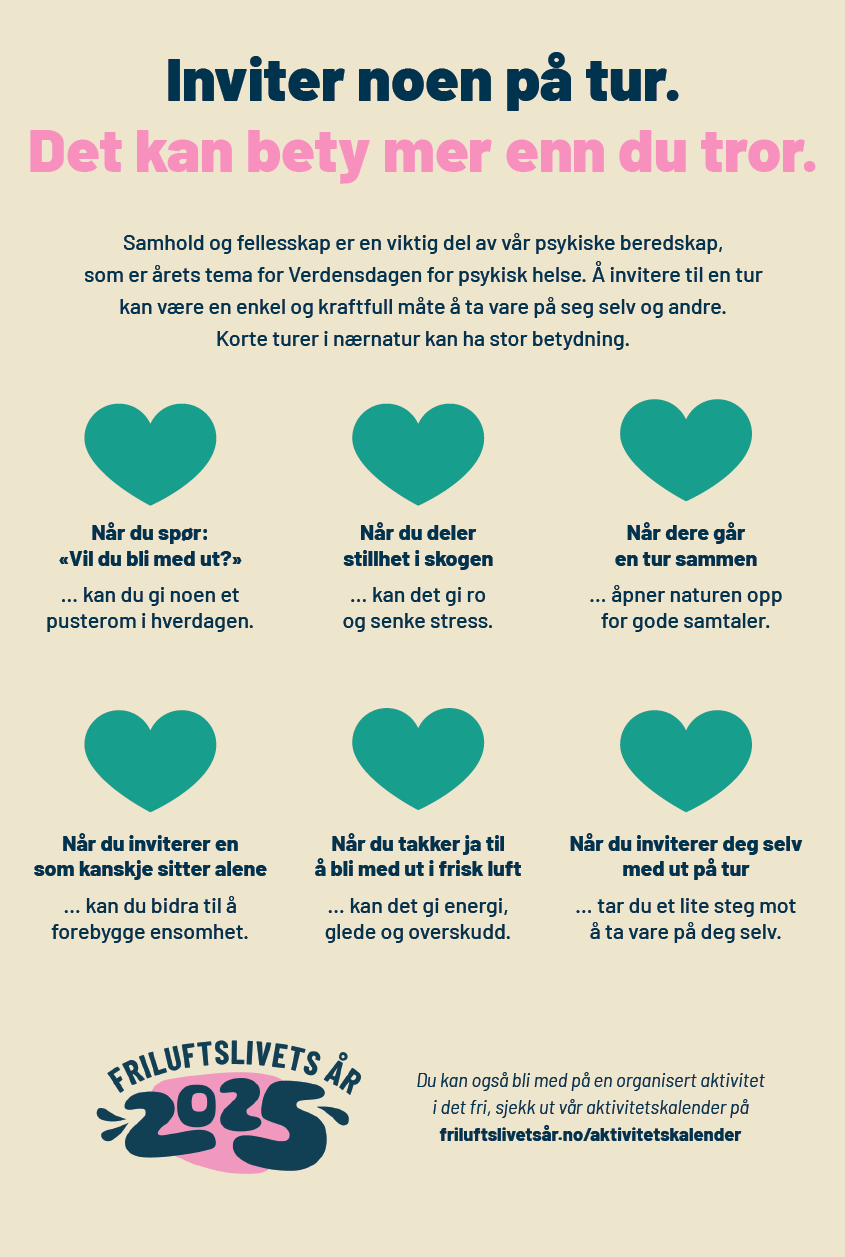 Inviter noen på tur.
Det kan bety mer enn du tror.

Samhold og fellesskap er en viktig del av vår psykiske beredskap, som er årets tema for Verdensdagen for psykisk helse. Å invitere til en tur kan være en enkel og kraftfull måte å ta vare på seg selv og andre. Korte turer i nærnatur kan ha stor betydning.

Når du spør:
«Vil du bli med ut?»
... kan du gi noen et pusterom i hverdagen.

Når du deler
stillhet i skogen
... kan det gi ro og senke stress.

Når dere går
en tur sammen
... åpner naturen opp for gode samtaler.

Når du inviterer en
som kanskje sitter alene
... kan du bidra til å forebygge ensomhet.

Når du takker ja til
å bli med ut i frisk luft
... kan det gi energi, glede og overskudd.

Når du inviterer deg selv
med ut på tur
... tar du et lite steg mot å ta vare på deg selv.

FRILUFTSLIVETS ÅR
2025

Du kan også bli med på en organisert aktivitet i det fri, sjekk ut vår aktivitetskalender på friluftslivetsår.no/aktivitetskalender